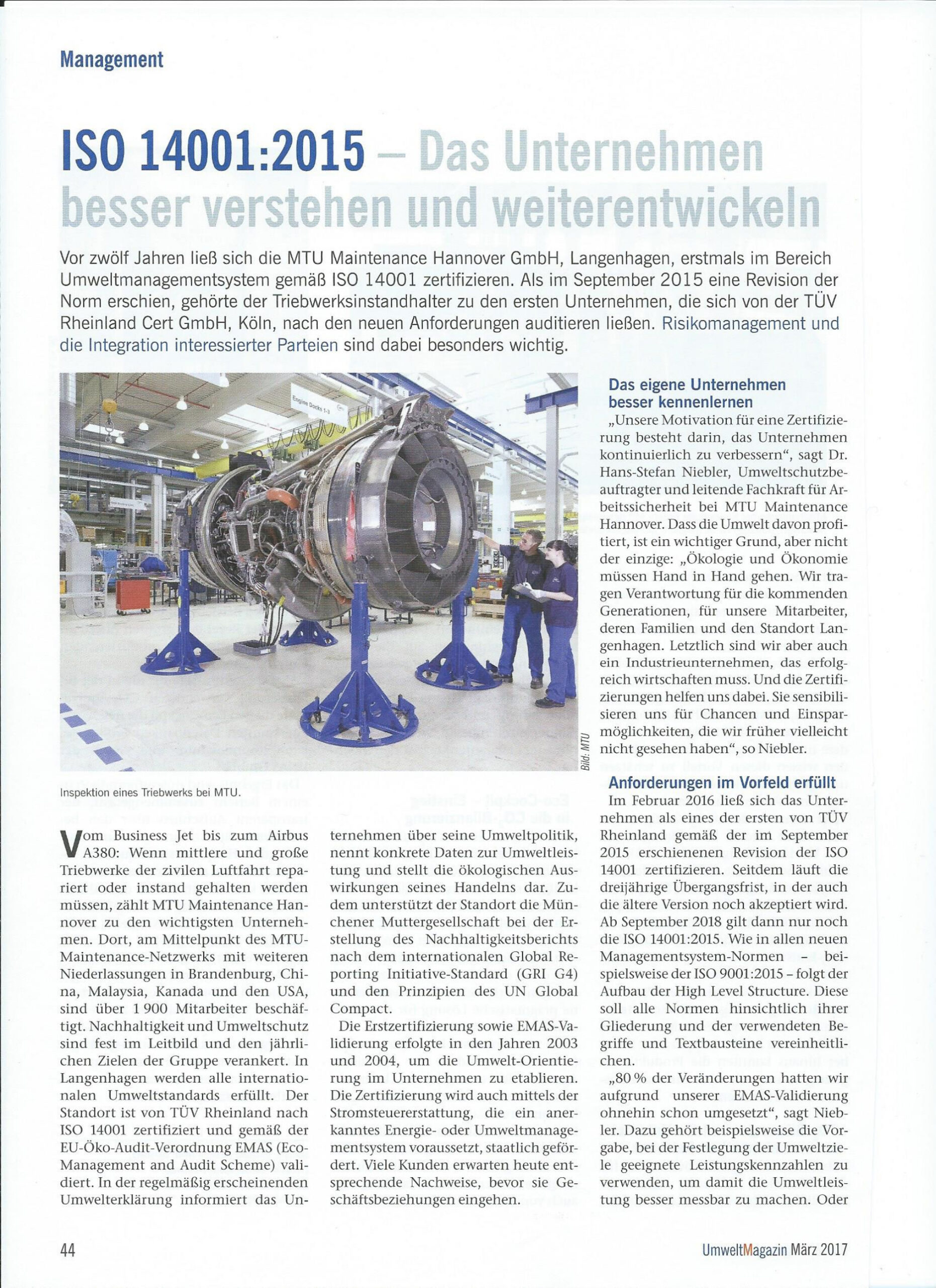 Management

ISO 14001:2015 – Das Unternehmen besser verstehen und weiterentwickeln

Vor zwölf Jahren ließ sich die MTU Maintenance Hannover GmbH, Langenhagen, erstmals im Bereich Umweltmanagementsystem gemäß ISO 14001 zertifizieren. Als im September 2015 eine Revision der Norm erschien, gehörte der Triebwerksinstandhalter zu den ersten Unternehmen, die sich von der TÜV Rheinland Cert GmbH, Köln, nach den neuen Anforderungen auditieren ließen. Risikomanagement und die Integration interessierter Parteien sind dabei besonders wichtig.

Engine Docks 1-3

Bild: MTU

Inspektion eines Triebwerks bei MTU.

Vom Business Jet bis zum Airbus A380: Wenn mittlere und große Triebwerke der zivilen Luftfahrt repariert oder instand gehalten werden müssen, zählt MTU Maintenance Hannover zu den wichtigsten Unternehmen. Dort, am Mittelpunkt des MTU-Maintenance-Netzwerks mit weiteren Niederlassungen in Brandenburg, China, Malaysia, Kanada und den USA, sind über 1 900 Mitarbeiter beschäftigt. Nachhaltigkeit und Umweltschutz sind fest im Leitbild und den jährlichen Zielen der Gruppe verankert. In Langenhagen werden alle internationalen Umweltstandards erfüllt. Der Standort ist von TÜV Rheinland nach ISO 14001 zertifiziert und gemäß der EU-Öko-Audit-Verordnung EMAS (Eco-Management and Audit Scheme) validiert. In der regelmäßig erscheinenden Umwelterklärung informiert das Unternehmen über seine Umweltpolitik, nennt konkrete Daten zur Umweltleistung und stellt die ökologischen Auswirkungen seines Handelns dar. Zudem unterstützt der Standort die Münchener Muttergesellschaft bei der Erstellung des Nachhaltigkeitsberichts nach dem internationalen Global Reporting Initiative-Standard (GRI G4) und den Prinzipien des UN Global Compact.

Die Erstzertifizierung sowie EMAS-Validierung erfolgte in den Jahren 2003 und 2004, um die Umwelt-Orientierung im Unternehmen zu etablieren. Die Zertifizierung wird auch mittels der Stromsteuererstattung, die ein anerkanntes Energie- oder Umweltmanagementsystem voraussetzt, staatlich gefördert. Viele Kunden erwarten heute entsprechende Nachweise, bevor sie Geschäftsbeziehungen eingehen.

Das eigene Unternehmen besser kennenlernen
„Unsere Motivation für eine Zertifizierung besteht darin, das Unternehmen kontinuierlich zu verbessern“, sagt Dr. Hans-Stefan Niebler, Umweltschutzbeauftragter und leitende Fachkraft für Arbeitssicherheit bei MTU Maintenance Hannover. Dass die Umwelt davon profitiert, ist ein wichtiger Grund, aber nicht der einzige: „Ökologie und Ökonomie müssen Hand in Hand gehen. Wir tragen Verantwortung für die kommenden Generationen, für unsere Mitarbeiter, deren Familien und den Standort Langenhagen. Letztlich sind wir aber auch ein Industrieunternehmen, das erfolgreich wirtschaften muss. Und die Zertifizierungen helfen uns dabei. Sie sensibilisieren uns für Chancen und Einsparmöglichkeiten, die wir früher vielleicht nicht gesehen haben“, so Niebler.

Anforderungen im Vorfeld erfüllt
Im Februar 2016 ließ sich das Unternehmen als eines der ersten von TÜV Rheinland gemäß der im September 2015 erschienenen Revision der ISO 14001 zertifizieren. Seitdem läuft die dreijährige Übergangsfrist, in der auch die ältere Version noch akzeptiert wird. Ab September 2018 gilt dann nur noch die ISO 14001:2015. Wie in allen neuen Managementsystem-Normen – beispielsweise der ISO 9001:2015 – folgt der Aufbau der High Level Structure. Diese soll alle Normen hinsichtlich ihrer Gliederung und der verwendeten Begriffe und Textbausteine vereinheitlichen.

„80 % der Veränderungen hatten wir aufgrund unserer EMAS-Validierung ohnehin schon umgesetzt“, sagt Niebler. Dazu gehört beispielsweise die Vorgabe, bei der Festlegung der Umweltziele geeignete Leistungskennzahlen zu verwenden, um damit die Umweltleistung besser messbar zu machen. Oder

44

UmweltMagazin März 2017